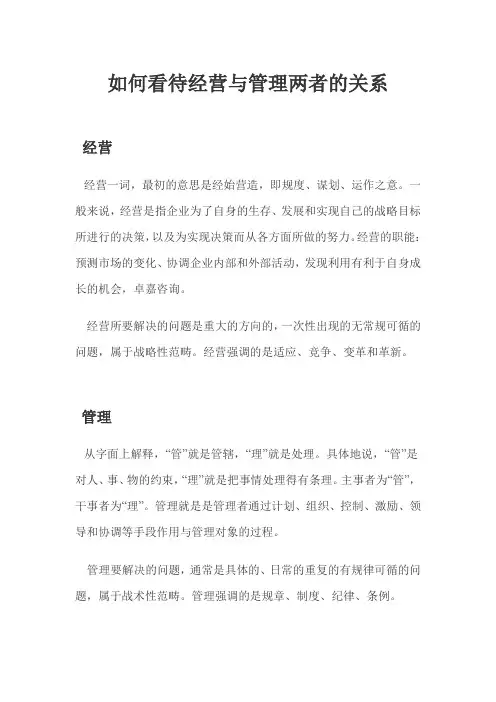 如何看待经营与管理两者的关系

经营

经营一词，最初的意思是经始营造，即规度、谋划、运作之意。一般来说，经营是指企业为了自身的生存、发展和实现自己的战略目标所进行的决策，以及为实现决策而从各方面所做的努力。经营的职能：预测市场的变化、协调企业内部和外部活动，发现利用有利于自身成长的机会，卓嘉咨询。

经营所要解决的问题是重大的方向的，一次性出现的无常规可循的问题，属于战略性范畴。经营强调的是适应、竞争、变革和革新。

管理

从字面上解释，“管”就是管辖，“理”就是处理。具体地说，“管”是对人、事、物的约束，“理”就是把事情处理得有条理。主事者为“管”，干事者为“理”。管理就是是管理者通过计划、组织、控制、激励、领导和协调等手段作用与管理对象的过程。

管理要解决的问题，通常是具体的、日常的重复的有规律可循的问题，属于战术性范畴。管理强调的是规章、制度、纪律、条例。